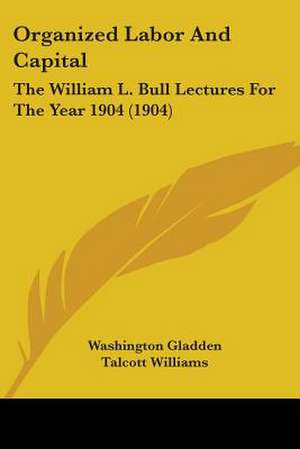 Organized Labor And Capital

The William L. Bull Lectures For The Year 1904 (1904)

Washington Gladden
Talcott Williams